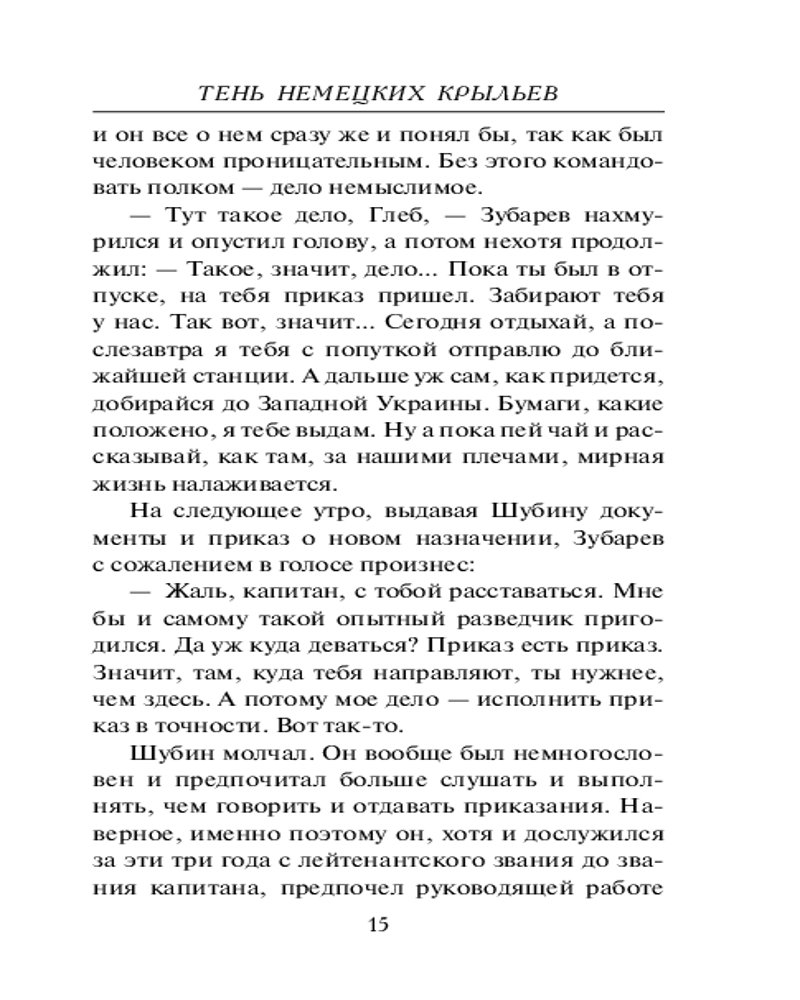 ТЕНЬ НЕМЕЦКИХ КРЫЛЬЕВ

и он все о нем сразу же и понял бы, так как был человеком проницательным. Без этого командовать полком — дело немыслимое.

— Тут такое дело, Глеб, — Зубарев нахмурился и опустил голову, а потом нехотя продолжил: — Такое, значит, дело... Пока ты был в отпуске, на тебя приказ пришел. Забирают тебя у нас. Так вот, значит... Сегодня отдыхай, а послезавтра я тебя с попуткой отправлю до ближайшей станции. А дальше уж сам, как придется, добирайся до Западной Украины. Бумаги, какие положено, я тебе выдам. Ну а пока пей чай и рассказывай, как там, за нашими плечами, мирная жизнь налаживается.

На следующее утро, выдавая Шубину документы и приказ о новом назначении, Зубарев с сожалением в голосе произнес:

— Жаль, капитан, с тобой расставаться. Мне бы и самому такой опытный разведчик пригодился. Да уж куда деваться? Приказ есть приказ. Значит, там, куда тебя направляют, ты нужнее, чем здесь. А потому мое дело — исполнить приказ в точности. Вот так-то.

Шубин молчал. Он вообще был немногословен и предпочитал больше слушать и выполнять, чем говорить и отдавать приказания. Наверное, именно поэтому он, хотя и дослужился за эти три года с лейтенантского звания до звания капитана, предпочел руководящей работе

15